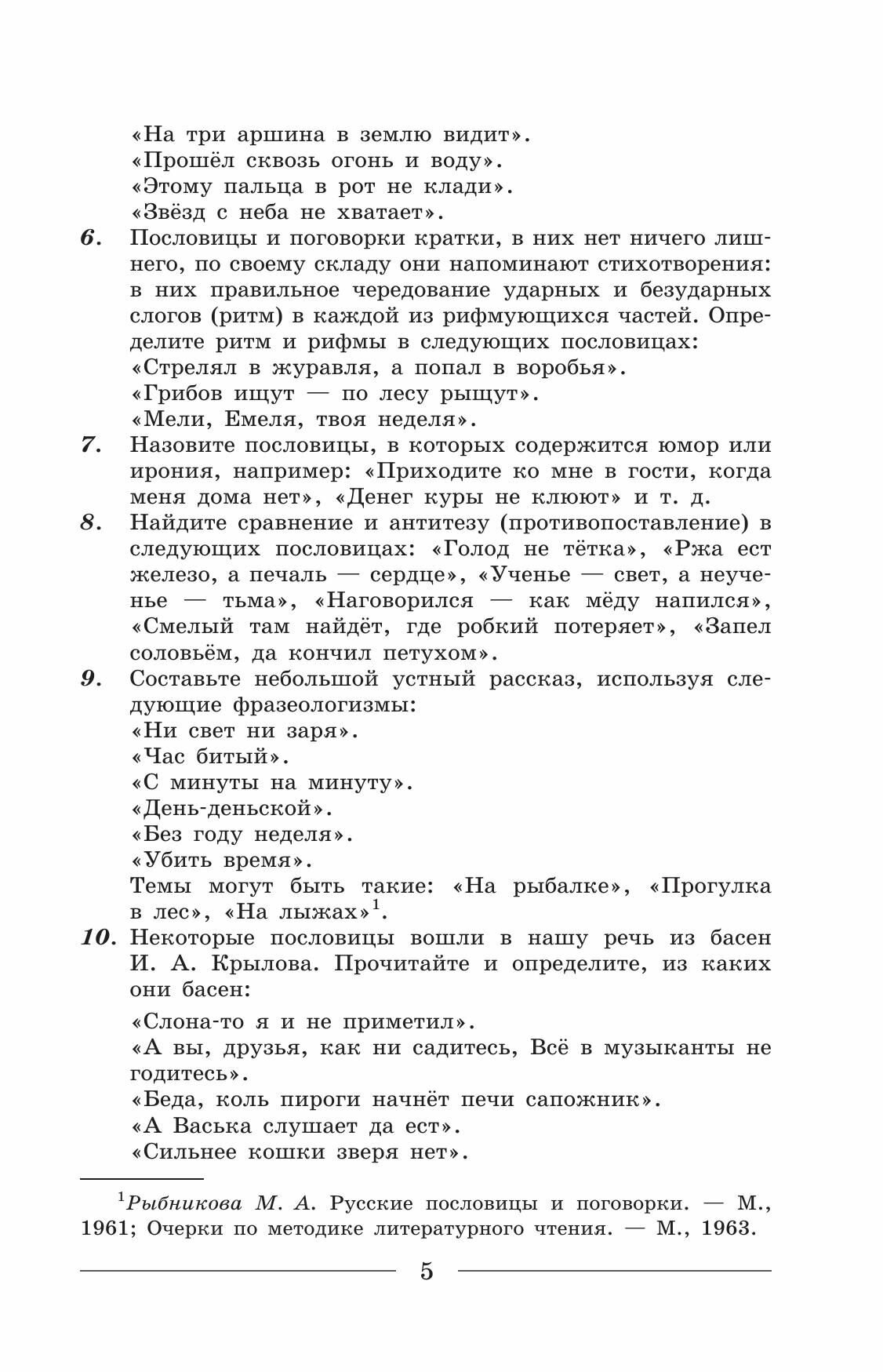 «На три аршина в землю видит».
«Прошёл сквозь огонь и воду».
«Этому пальца в рот не клади».
«Звёзд с неба не хватает».

6. Пословицы и поговорки кратки, в них нет ничего лишнего, по своему складу они напоминают стихотворения: в них правильное чередование ударных и безударных слогов (ритм) в каждой из рифмующихся частей. Определите ритм и рифмы в следующих пословицах:
«Стрелял в журавля, а попал в воробья».
«Грибов ищут — по лесу рыщут».
«Мели, Емеля, твоя неделя».

7. Назовите пословицы, в которых содержится юмор или ирония, например: «Приходите ко мне в гости, когда меня дома нет», «Денег куры не клюют» и т. д.

8. Найдите сравнение и антитезу (противопоставление) в следующих пословицах: «Голод не тётка», «Ржа ест железо, а печаль — сердце», «Ученье — свет, а неученье — тьма», «Наговорился — как мёду напился», «Смелый там найдёт, где робкий потеряет», «Запел соловьём, да кончил петухом».

9. Составьте небольшой устный рассказ, используя следующие фразеологизмы:
«Ни свет ни заря».
«Час битый».
«С минуты на минуту».
«День-деньской».
«Без году неделя».
«Убить время».
Темы могут быть такие: «На рыбалке», «Прогулка в лес», «На лыжах»$^1$.

10. Некоторые пословицы вошли в нашу речь из басен И. А. Крылова. Прочитайте и определите, из каких они басен:
«Слона-то я и не приметил».
«А вы, друзья, как ни садитесь, Всё в музыканты не годитесь».
«Беда, коль пироги начнёт печи сапожник».
«А Васька слушает да ест».
«Сильнее кошки зверя нет».

$^1$Рыбникова М. А. Русские пословицы и поговорки. — М., 1961; Очерки по методике литературного чтения. — М., 1963.

5